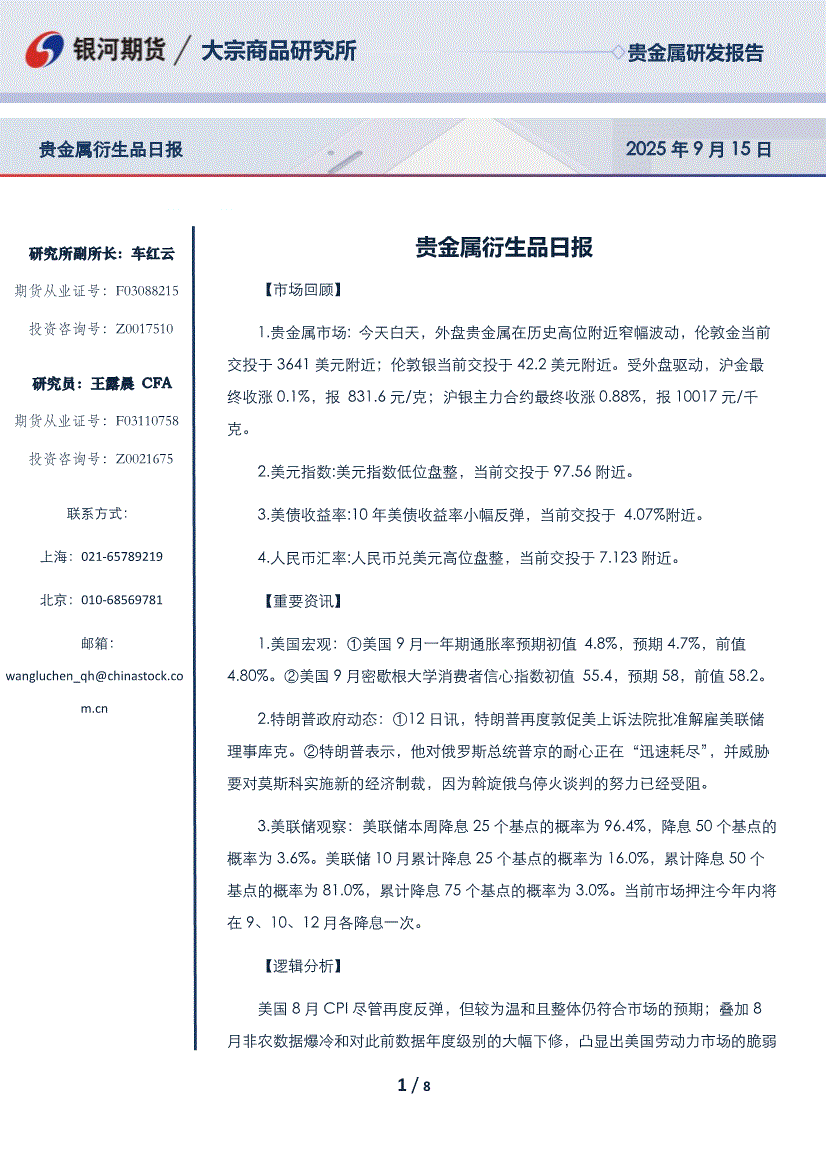 银河期货 / 大宗商品研究所

贵金属研发报告

贵金属衍生品日报

2025 年 9 月 15 日

研究所副所长：车红云

期货从业证号：F03088215

投资咨询号：Z0017510

研究员：王露晨 CFA

期货从业证号：F03110758

投资咨询号：Z0021675

联系方式：

上海：021-65789219

北京：010-68569781

邮箱：

wangluchen_qh@chinastock.com.cn

贵金属衍生品日报

【市场回顾】

1.贵金属市场：今天白天，外盘贵金属在历史高位附近窄幅波动，伦敦金当前交投于 3641 美元附近；伦敦银当前交投于 42.2 美元附近。受外盘驱动，沪金最终收涨 0.1%，报 831.6 元/克；沪银主力合约最终收涨 0.88%，报 10017 元/千克。

2.美元指数:美元指数低位盘整，当前交投于 97.56 附近。

3.美债收益率:10 年美债收益率小幅反弹，当前交投于 4.07%附近。

4.人民币汇率:人民币兑美元高位盘整，当前交投于 7.123 附近。

【重要资讯】

1.美国宏观：①美国 9 月一年期通胀率预期初值 4.8%，预期 4.7%，前值 4.80%。②美国 9 月密歇根大学消费者信心指数初值 55.4，预期 58，前值 58.2。

2.特朗普政府动态：①12 日讯，特朗普再度敦促美上诉法院批准解雇美联储理事库克。②特朗普表示，他对俄罗斯总统普京的耐心正在“迅速耗尽”，并威胁要对莫斯科实施新的经济制裁，因为斡旋俄乌停火谈判的努力已经受阻。

3.美联储观察：美联储本周降息 25 个基点的概率为 96.4%，降息 50 个基点的概率为 3.6%。美联储 10 月累计降息 25 个基点的概率为 16.0%，累计降息 50 个基点的概率为 81.0%，累计降息 75 个基点的概率为 3.0%。当前市场押注今年内将在 9、10、12 月各降息一次。

【逻辑分析】

美国 8 月 CPI 尽管再度反弹，但较为温和且整体仍符合市场的预期；叠加 8 月非农数据爆冷和对此前数据年度级别的大幅下修，凸显出美国劳动力市场的脆弱

1 / 8